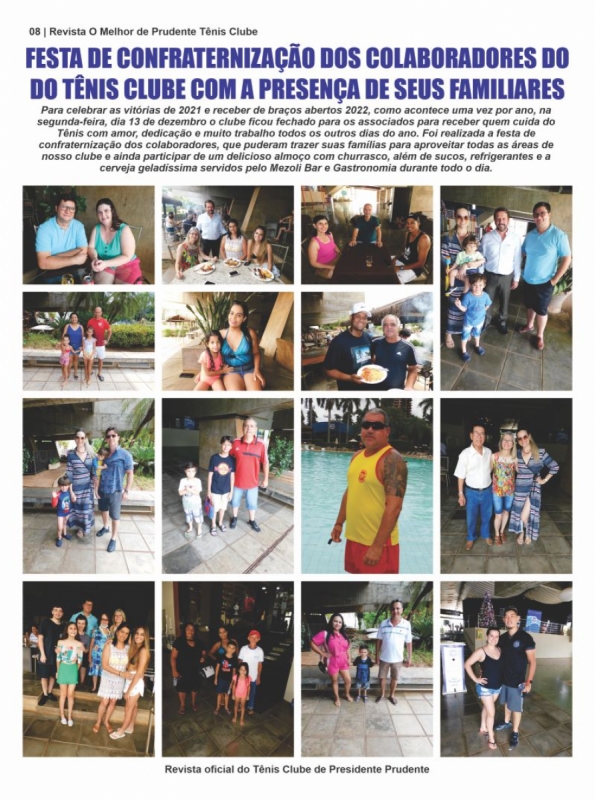 08 | Revista O Melhor de Prudente Tênis Clube

FESTA DE CONFRATERNIZAÇÃO DOS COLABORADORES DO DO TÊNIS CLUBE COM A PRESENÇA DE SEUS FAMILIARES

Para celebrar as vitórias de 2021 e receber de braços abertos 2022, como acontece uma vez por ano, na segunda-feira, dia 13 de dezembro o clube ficou fechado para os associados para receber quem cuida do Tênis com amor, dedicação e muito trabalho todos os outros dias do ano. Foi realizada a festa de confraternização dos colaboradores, que puderam trazer suas famílias para aproveitar todas as áreas de nosso clube e ainda participar de um delicioso almoço com churrasco, além de sucos, refrigerantes e a cerveja geladíssima servidos pelo Mezoli Bar e Gastronomia durante todo o dia.

Revista oficial do Tênis Clube de Presidente Prudente